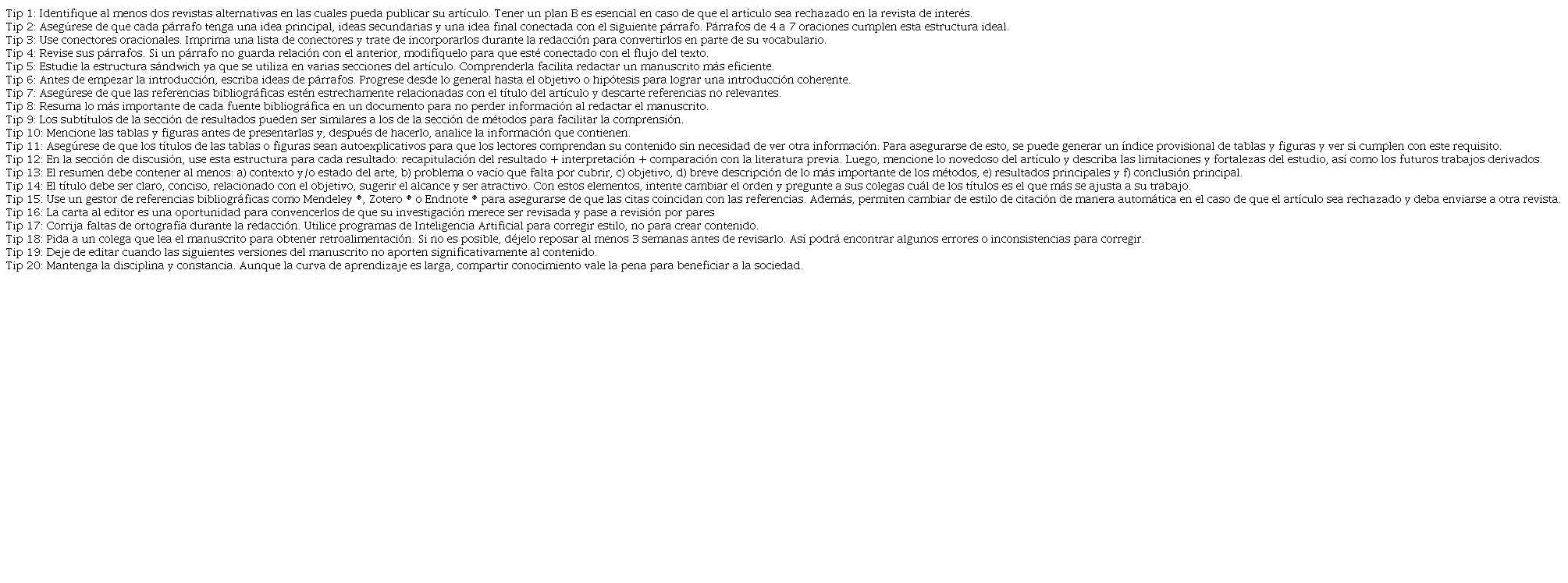 Tip 1: Identifique al menos dos revistas alternativas en las cuales pueda publicar su artículo. Tener un plan B es esencial en caso de que el artículo sea rechazado en la revista de interés.
Tip 2: Asegúrese de que cada párrafo tenga una idea principal, ideas secundarias y una idea final conectada con el siguiente párrafo. Párrafos de 4 a 7 oraciones cumplen esta estructura ideal.
Tip 3: Use conectores oracionales. Imprima una lista de conectores y trate de incorporarlos durante la redacción para convertirlos en parte de su vocabulario.
Tip 4: Revise sus párrafos. Si un párrafo no guarda relación con el anterior, modifíquelo para que esté conectado con el flujo del texto.
Tip 5: Estudie la estructura sándwich ya que se utiliza en varias secciones del artículo. Comprenderla facilita redactar un manuscrito más eficiente.
Tip 6: Antes de empezar la introducción, escriba ideas de párrafos. Progrese desde lo general hasta el objetivo o hipótesis para lograr una introducción coherente.
Tip 7: Asegúrese de que las referencias bibliográficas estén estrechamente relacionadas con el título del artículo y descarte referencias no relevantes.
Tip 8: Resuma lo más importante de cada fuente bibliográfica en un documento para no perder información al redactar el manuscrito.
Tip 9: Los subtítulos de la sección de resultados pueden ser similares a los de la sección de métodos para facilitar la comprensión.
Tip 10: Mencione las tablas y figuras antes de presentarlas y, después de hacerlo, analice la información que contienen.
Tip 11: Asegúrese de que los títulos de las tablas o figuras sean autoexplicativos para que los lectores comprendan su contenido sin necesidad de ver otra información. Para asegurarse de esto, se puede generar un índice provisional de tablas y figuras y ver si cumplen con este requisito.
Tip 12: En la sección de discusión, use esta estructura para cada resultado: recapitulación del resultado + interpretación + comparación con la literatura previa. Luego, mencione lo novedoso del artículo y describa las limitaciones y fortalezas del estudio, así como los futuros trabajos derivados.
Tip 13: El resumen debe contener al menos: a) contexto y/o estado del arte, b) problema o vacío que falta por cubrir, c) objetivo, d) breve descripción de lo más importante de los métodos, e) resultados principales y f) conclusión principal.
Tip 14: El título debe ser claro, conciso, relacionado con el objetivo, sugerir el alcance y ser atractivo. Con estos elementos, intente cambiar el orden y pregunte a sus colegas cuál de los títulos es el que más se ajusta a su trabajo.
Tip 15: Use un gestor de referencias bibliográficas como Mendeley ®, Zotero ® o Endnote ® para asegurarse de que las citas coincidan con las referencias. Además, permiten cambiar de estilo de citación de manera automática en el caso de que el artículo sea rechazado y deba enviarse a otra revista.
Tip 16: La carta al editor es una oportunidad para convencerlos de que su investigación merece ser revisada y pase a revisión por pares
Tip 17: Corrija faltas de ortografía durante la redacción. Utilice programas de Inteligencia Artificial para corregir estilo, no para crear contenido.
Tip 18: Pida a un colega que lea el manuscrito para obtener retroalimentación. Si no es posible, déjelo reposar al menos 3 semanas antes de revisarlo. Así podrá encontrar algunos errores o inconsistencias para corregir.
Tip 19: Deje de editar cuando las siguientes versiones del manuscrito no aporten significativamente al contenido.
Tip 20: Mantenga la disciplina y constancia. Aunque la curva de aprendizaje es larga, compartir conocimiento vale la pena para beneficiar a la sociedad.